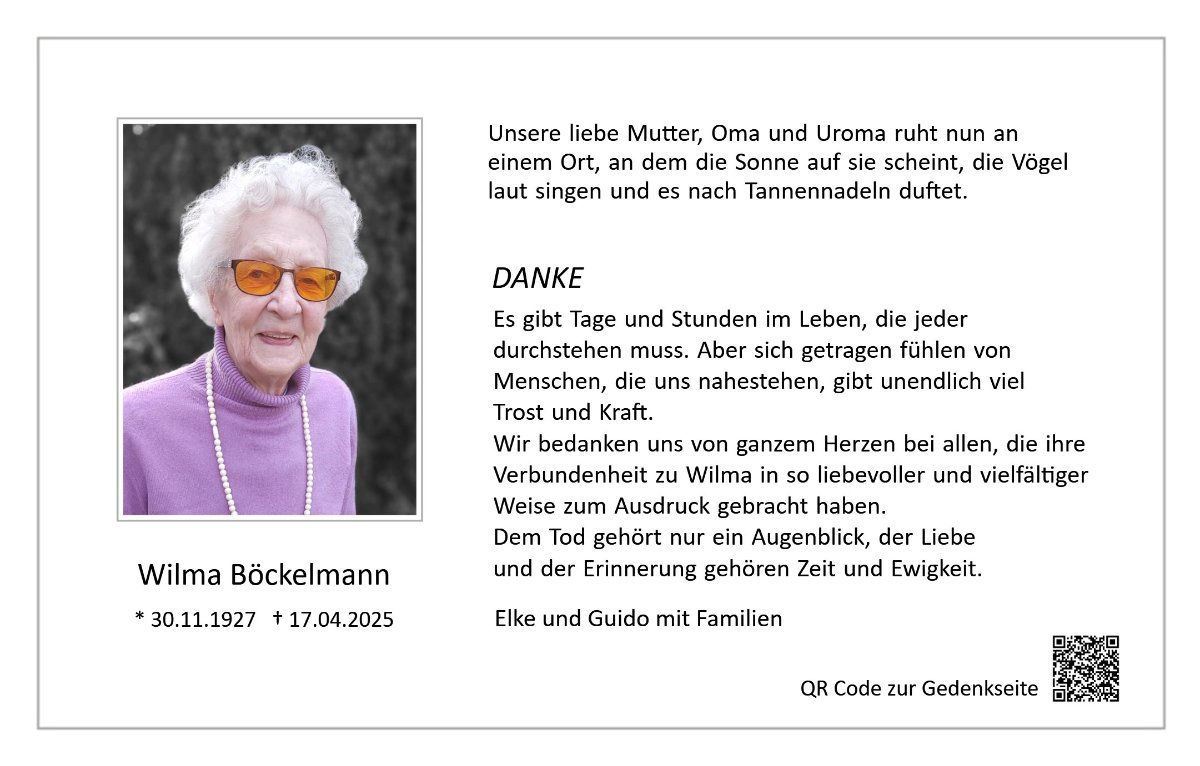 Wilma Böckelmann

* 30.11.1927 † 17.04.2025

Unsere liebe Mutter, Oma und Uroma ruht nun an einem Ort, an dem die Sonne auf sie scheint, die Vögel laut singen und es nach Tannennadeln duftet.

DANKE

Es gibt Tage und Stunden im Leben, die jeder durchstehen muss. Aber sich getragen fühlen von Menschen, die uns nahestehen, gibt unendlich viel Trost und Kraft.

Wir bedanken uns von ganzem Herzen bei allen, die ihre Verbundenheit zu Wilma in so liebevoller und vielfältiger Weise zum Ausdruck gebracht haben.

Dem Tod gehört nur ein Augenblick, der Liebe und der Erinnerung gehören Zeit und Ewigkeit.

Elke und Guido mit Familien

QR Code zur Gedenkseite